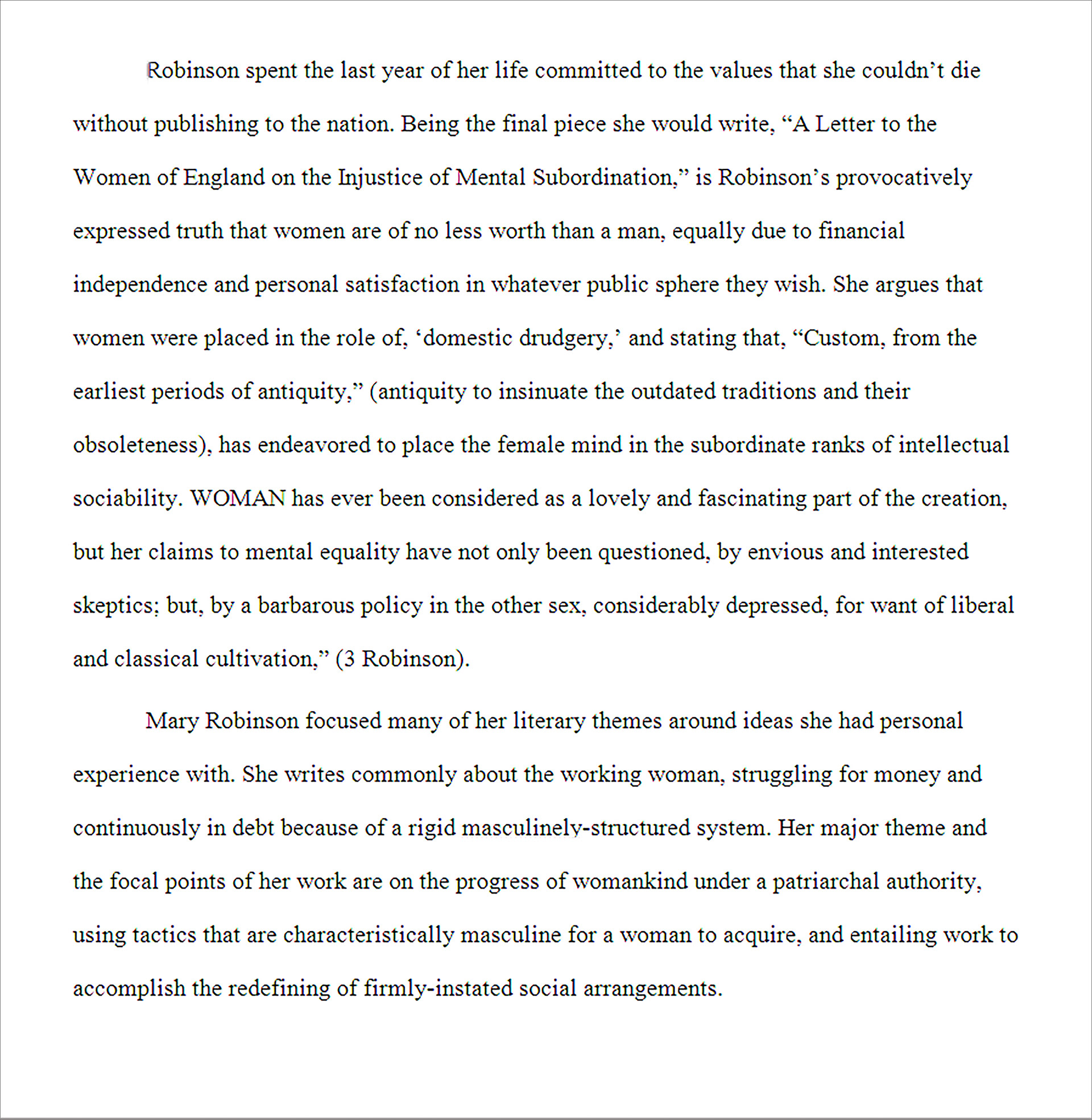 Robinson spent the last year of her life committed to the values that she couldn’t die without publishing to the nation. Being the final piece she would write, “A Letter to the Women of England on the Injustice of Mental Subordination,” is Robinson’s provocatively expressed truth that women are of no less worth than a man, equally due to financial independence and personal satisfaction in whatever public sphere they wish. She argues that women were placed in the role of, ‘domestic drudgery,’ and stating that, “Custom, from the earliest periods of antiquity,” (antiquity to insinuate the outdated traditions and their obsoleteness), has endeavored to place the female mind in the subordinate ranks of intellectual sociability. WOMAN has ever been considered as a lovely and fascinating part of the creation, but her claims to mental equality have not only been questioned, by envious and interested skeptics; but, by a barbarous policy in the other sex, considerably depressed, for want of liberal and classical cultivation,” (3 Robinson).

Mary Robinson focused many of her literary themes around ideas she had personal experience with. She writes commonly about the working woman, struggling for money and continuously in debt because of a rigid masculinely-structured system. Her major theme and the focal points of her work are on the progress of womankind under a patriarchal authority, using tactics that are characteristically masculine for a woman to acquire, and entailing work to accomplish the redefining of firmly-instated social arrangements.